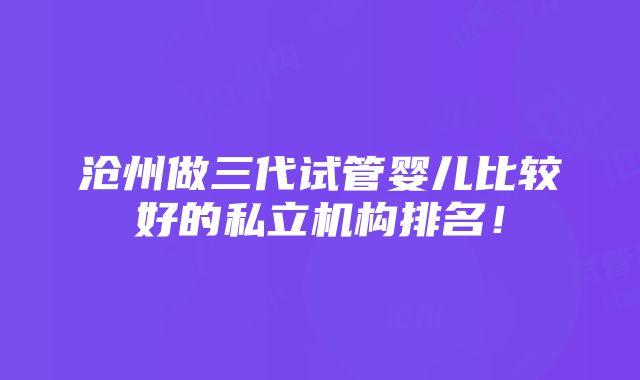 沧州做三代试管婴儿比较好的私立机构排名！